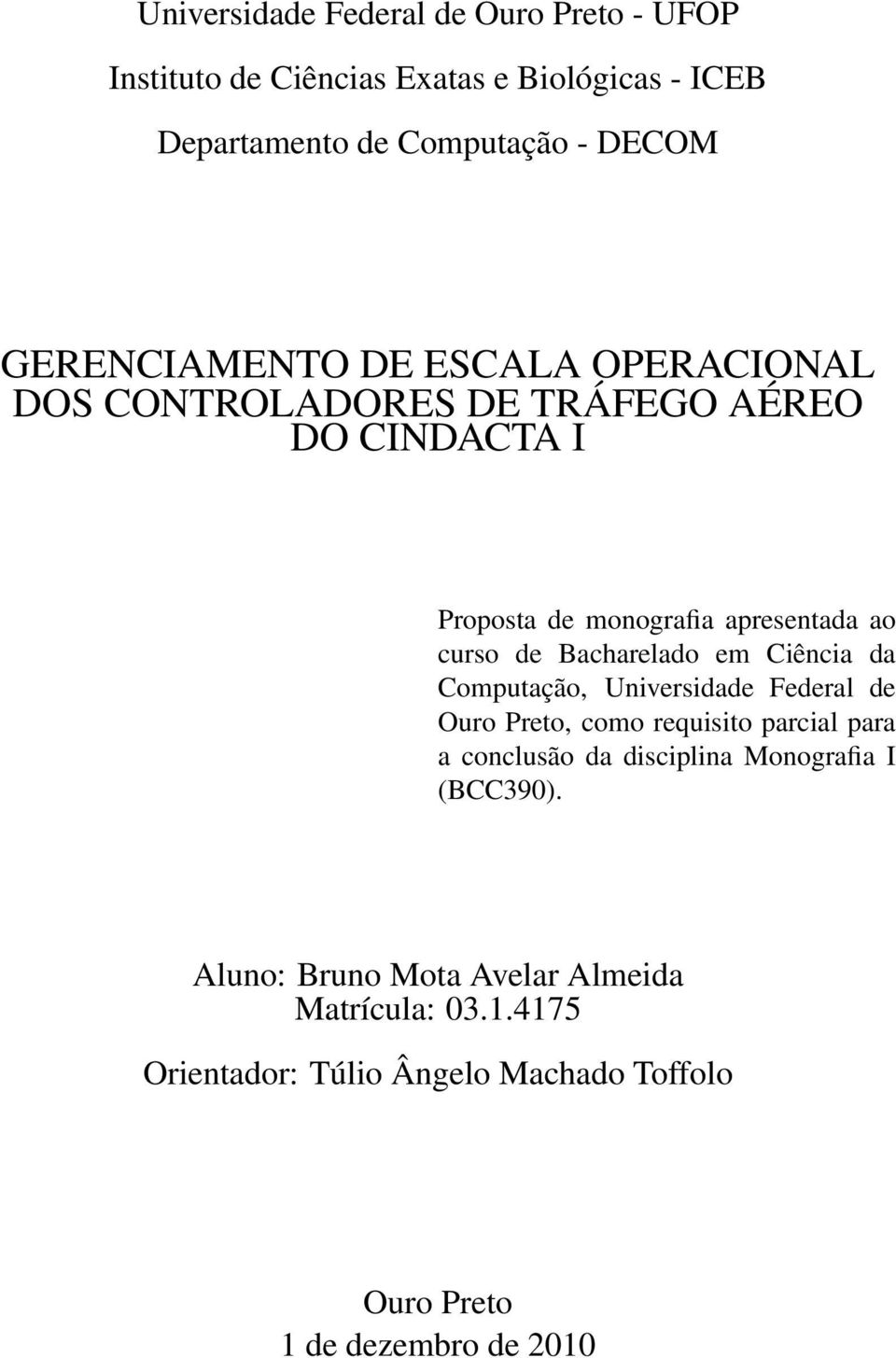 Universidade Federal de Ouro Preto - UFOP

Instituto de Ciências Exatas e Biológicas - ICEB

Departamento de Computação - DECOM

GERENCIAMENTO DE ESCALA OPERACIONAL DOS CONTROLADORES DE TRÁFEGO AÉREO DO CINDACTA I

Proposta de monografia apresentada ao curso de Bacharelado em Ciência da Computação, Universidade Federal de Ouro Preto, como requisito parcial para a conclusão da disciplina Monografia I (BCC390).

Aluno: Bruno Mota Avelar Almeida
Matrícula: 03.1.4175

Orientador: Túlio Ângelo Machado Toffolo

Ouro Preto
1 de dezembro de 2010